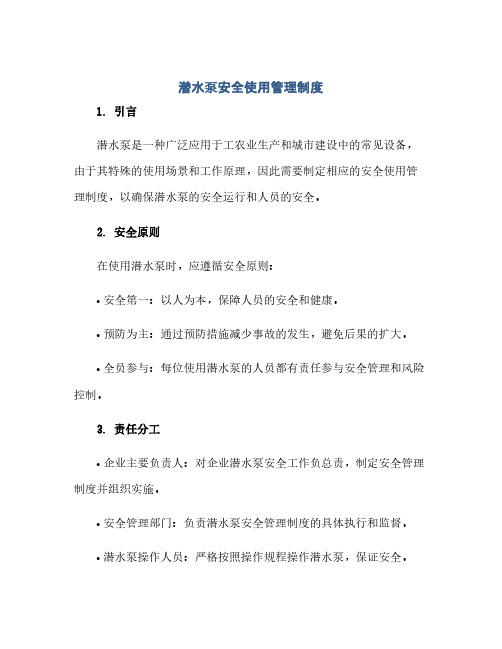 潜水泵安全使用管理制度

1. 引言

潜水泵是一种广泛应用于工农业生产和城市建设中的常见设备，由于其特殊的使用场景和工作原理，因此需要制定相应的安全使用管理制度，以确保潜水泵的安全运行和人员的安全。

2. 安全原则

在使用潜水泵时，应遵循安全原则：

• 安全第一：以人为本，保障人员的安全和健康。

• 预防为主：通过预防措施减少事故的发生，避免后果的扩大。

• 全员参与：每位使用潜水泵的人员都有责任参与安全管理和风险控制。

3. 责任分工

• 企业主要负责人：对企业潜水泵安全工作负总责，制定安全管理制度并组织实施。

• 安全管理部门：负责潜水泵安全管理制度的具体执行和监督。

• 潜水泵操作人员：严格按照操作规程操作潜水泵，保证安全。